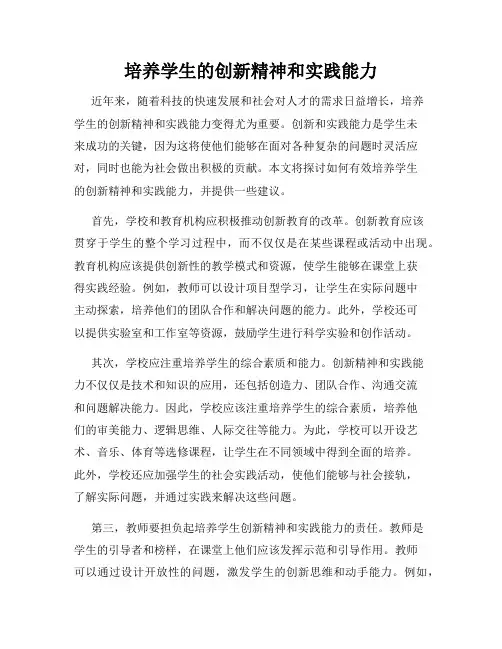 培养学生的创新精神和实践能力

近年来，随着科技的快速发展和社会对人才的需求日益增长，培养学生的创新精神和实践能力变得尤为重要。创新和实践能力是学生未来成功的关键，因为这将使他们能够在面对各种复杂的问题时灵活应对，同时也能为社会做出积极的贡献。本文将探讨如何有效培养学生的创新精神和实践能力，并提供一些建议。

首先，学校和教育机构应积极推动创新教育的改革。创新教育应该贯穿于学生的整个学习过程中，而不仅仅是在某些课程或活动中出现。教育机构应该提供创新性的教学模式和资源，使学生能够在课堂上获得实践经验。例如，教师可以设计项目型学习，让学生在实际问题中主动探索，培养他们的团队合作和解决问题的能力。此外，学校还可以提供实验室和工作室等资源，鼓励学生进行科学实验和创作活动。

其次，学校应注重培养学生的综合素质和能力。创新精神和实践能力不仅仅是技术和知识的应用，还包括创造力、团队合作、沟通交流和问题解决能力。因此，学校应该注重培养学生的综合素质，培养他们的审美能力、逻辑思维、人际交往等能力。为此，学校可以开设艺术、音乐、体育等选修课程，让学生在不同领域中得到全面的培养。此外，学校还应加强学生的社会实践活动，使他们能够与社会接轨，了解实际问题，并通过实践来解决这些问题。

第三，教师要担负起培养学生创新精神和实践能力的责任。教师是学生的引导者和榜样，在课堂上他们应该发挥示范和引导作用。教师可以通过设计开放性的问题，激发学生的创新思维和动手能力。例如，